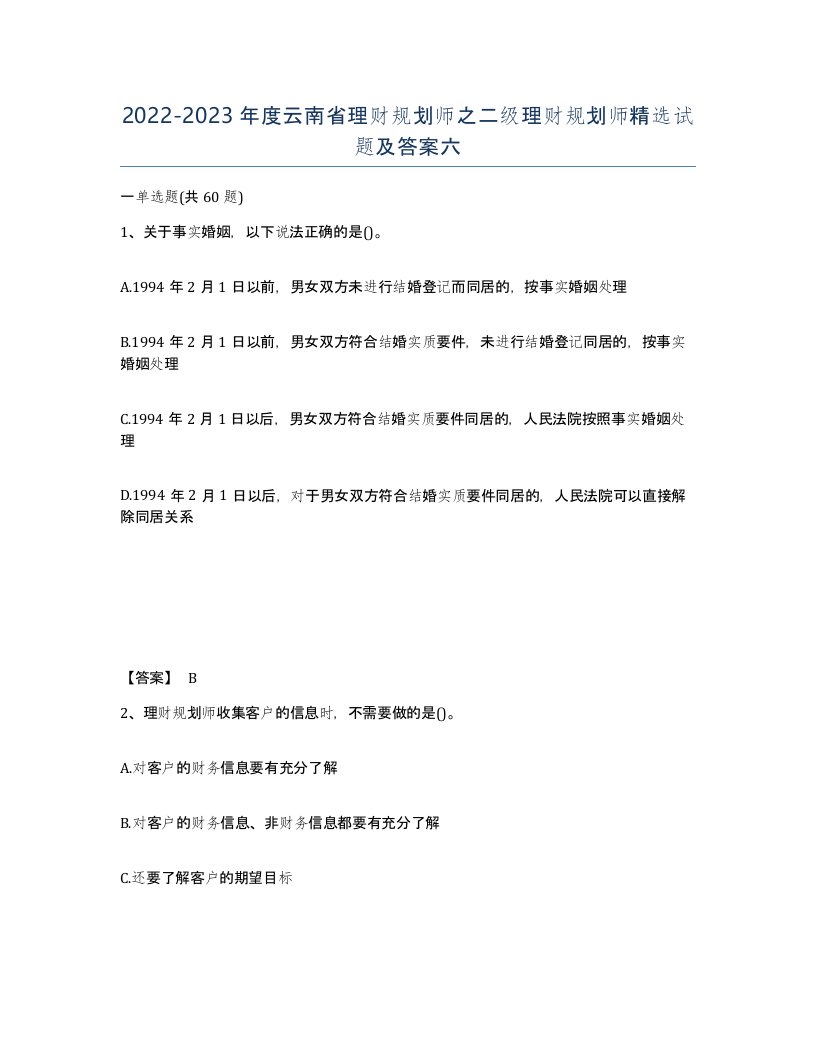 2022-2023年度云南省理财规划师之二级理财规划师精选试题及答案六

一单选题(共60题)

1、关于事实婚姻，以下说法正确的是()。

A.1994年2月1日以前，男女双方未进行结婚登记而同居的，按事实婚姻处理

B.1994年2月1日以前，男女双方符合结婚实质要件，未进行结婚登记同居的，按事实婚姻处理

C.1994年2月1日以后，男女双方符合结婚实质要件同居的，人民法院按照事实婚姻处理

D.1994年2月1日以后，对于男女双方符合结婚实质要件同居的，人民法院可以直接解除同居关系

【答案】 B

2、理财规划师收集客户的信息时，不需要做的是()。

A.对客户的财务信息要有充分了解

B.对客户的财务信息、非财务信息都要有充分了解

C.还要了解客户的期望目标